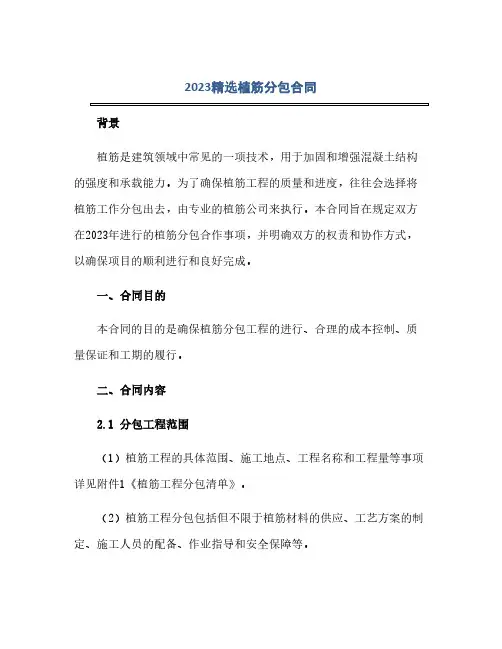 2023精选植筋分包合同

背景

植筋是建筑领域中常见的一项技术，用于加固和增强混凝土结构的强度和承载能力。为了确保植筋工程的质量和进度，往往会选择将植筋工作分包出去，由专业的植筋公司来执行。本合同旨在规定双方在2023年进行的植筋分包合作事项，并明确双方的权责和协作方式，以确保项目的顺利进行和良好完成。

一、合同目的

本合同的目的是确保植筋分包工程的进行、合理的成本控制、质量保证和工期的履行。

二、合同内容

2.1 分包工程范围

（1）植筋工程的具体范围、施工地点、工程名称和工程量等事项详见附件1《植筋工程分包清单》。

（2）植筋工程分包包括但不限于植筋材料的供应、工艺方案的制定、施工人员的配备、作业指导和安全保障等。